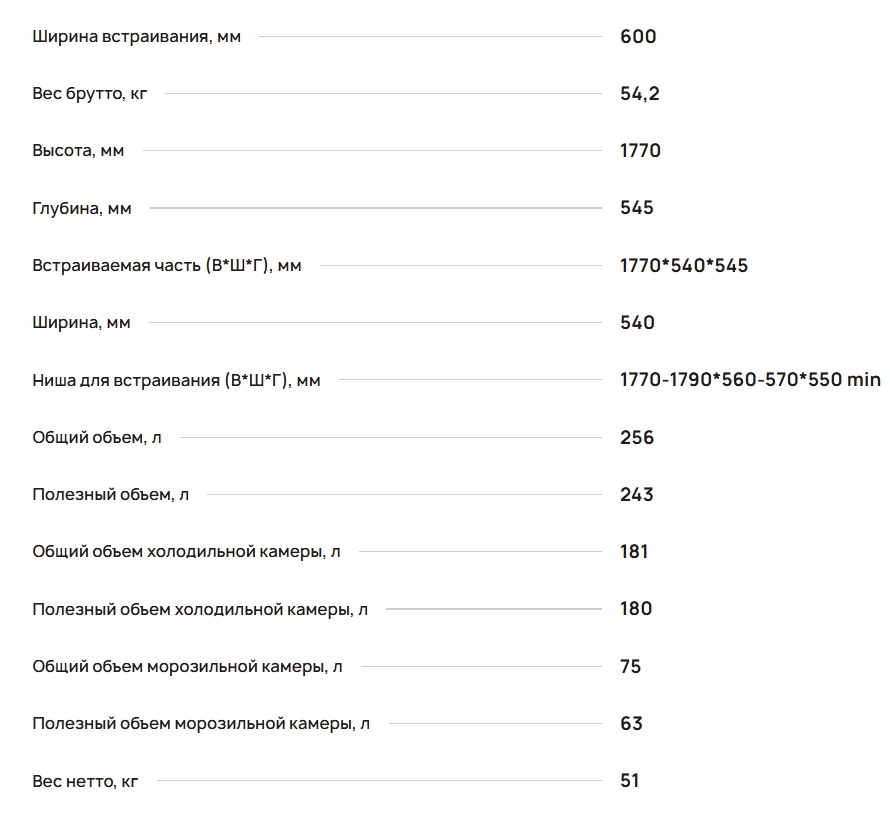 | | |
|---|---|
| Ширина встраивания, мм | 600 |
| Вес брутто, кг | 54,2 |
| Высота, мм | 1770 |
| Глубина, мм | 545 |
| Встраиваемая часть (В*Ш*Г), мм | 1770*540*545 |
| Ширина, мм | 540 |
| Ниша для встраивания (В*Ш*Г), мм | 1770-1790*560-570*550 min |
| Общий обьем, л | 256 |
| Полезный обьем, л | 243 |
| Общий обьем холодильной камеры, л | 181 |
| Полезный обьем холодильной камеры, л | 180 |
| Общий обьем морозильной камеры, л | 75 |
| Полезный обьем морозильной камеры, л | 63 |
| Вес нетто, кг | 51 |